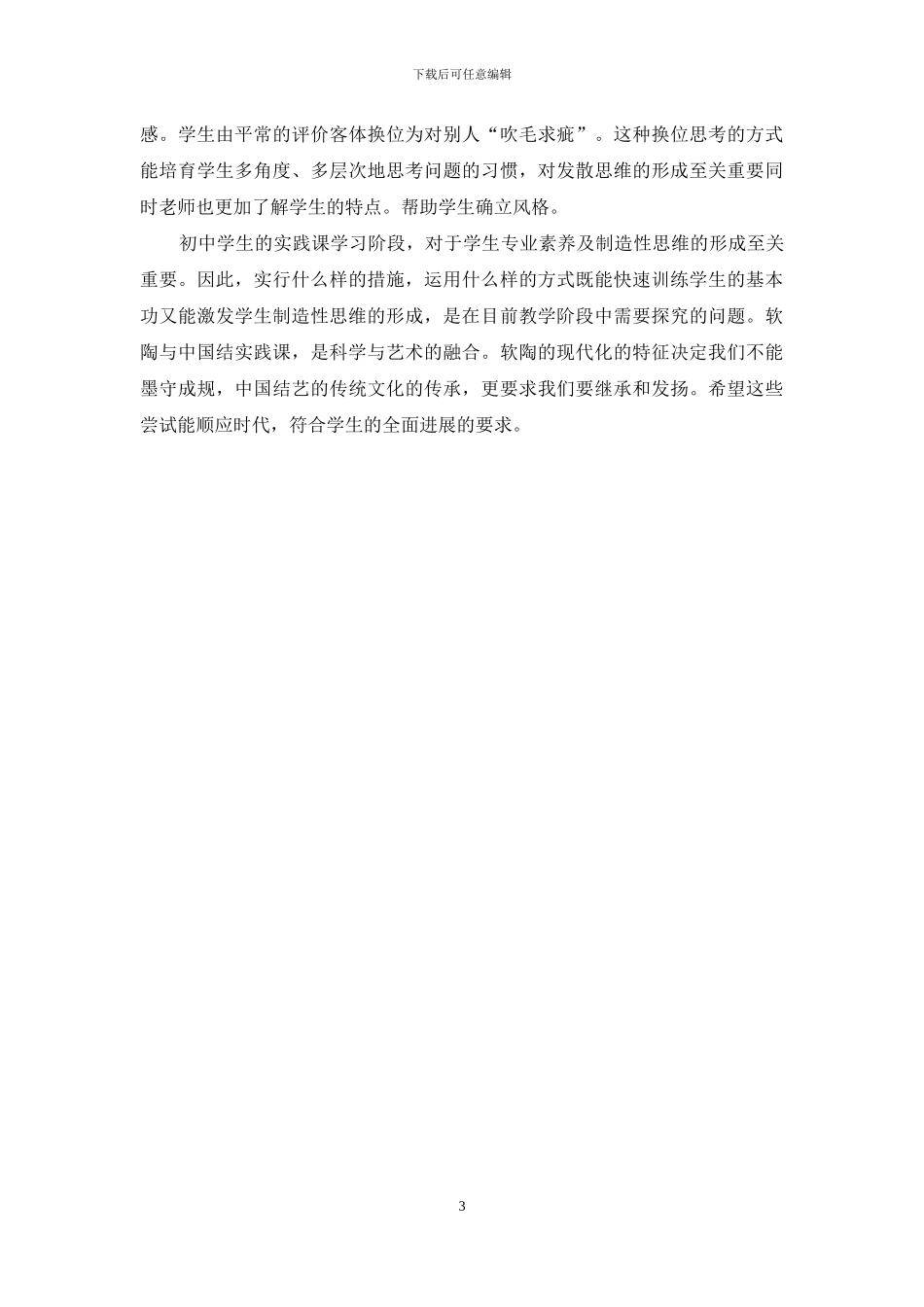 下载后可任意编辑

感。学生由平常的评价客体换位为对别人“吹毛求疵”。这种换位思考的方式能培育学生多角度、多层次地思考问题的习惯，对发散思维的形成至关重要同时老师也更加了解学生的特点。帮助学生确立风格。

初中学生的实践课学习阶段，对于学生专业素养及制造性思维的形成至关重要。因此，实行什么样的措施，运用什么样的方式既能快速训练学生的基本功又能激发学生制造性思维的形成，是在目前教学阶段中需要探究的问题。软陶与中国结实践课，是科学与艺术的融合。软陶的现代化的特征决定我们不能墨守成规，中国结艺的传统文化的传承，更要求我们要继承和发扬。希望这些尝试能顺应时代，符合学生的全面进展的要求。

3